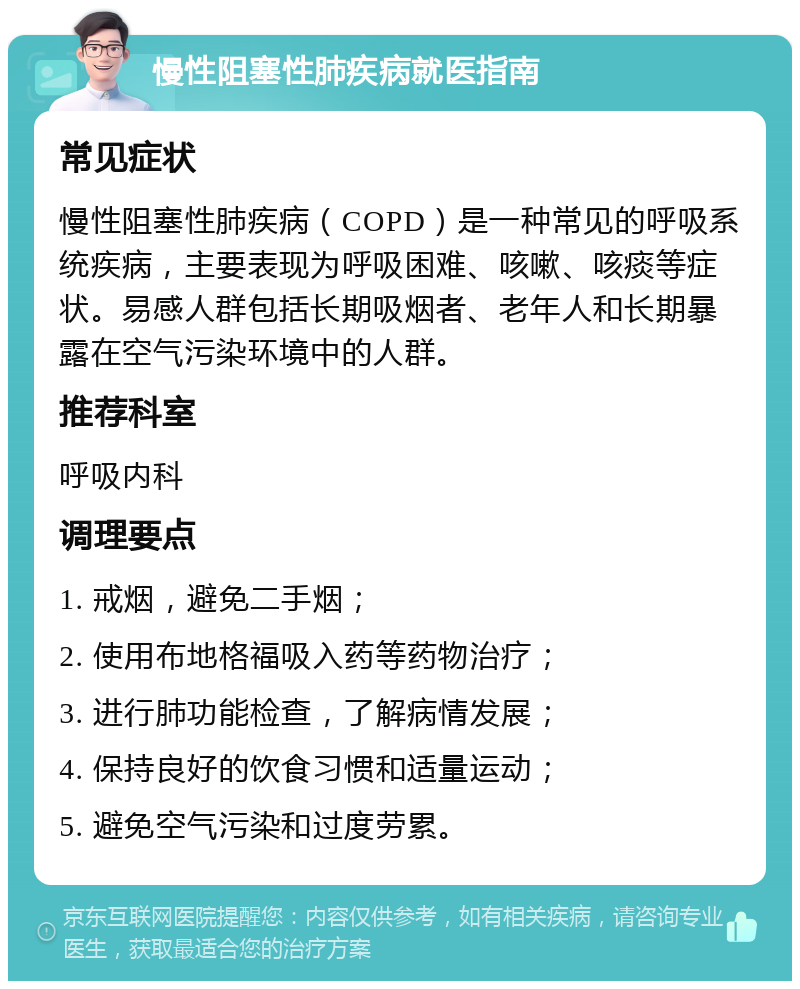 慢性阻塞性肺疾病就医指南

常见症状

慢性阻塞性肺疾病（COPD）是一种常见的呼吸系统疾病，主要表现为呼吸困难、咳嗽、咳痰等症状。易感人群包括长期吸烟者、老年人和长期暴露在空气污染环境中的人群。

推荐科室

呼吸内科

调理要点

1. 戒烟，避免二手烟；

2. 使用布地格福吸入药等药物治疗；

3. 进行肺功能检查，了解病情发展；

4. 保持良好的饮食习惯和适量运动；

5. 避免空气污染和过度劳累。

京东互联网医院提醒您：内容仅供参考，如有相关疾病，请咨询专业医生，获取最适合您的治疗方案